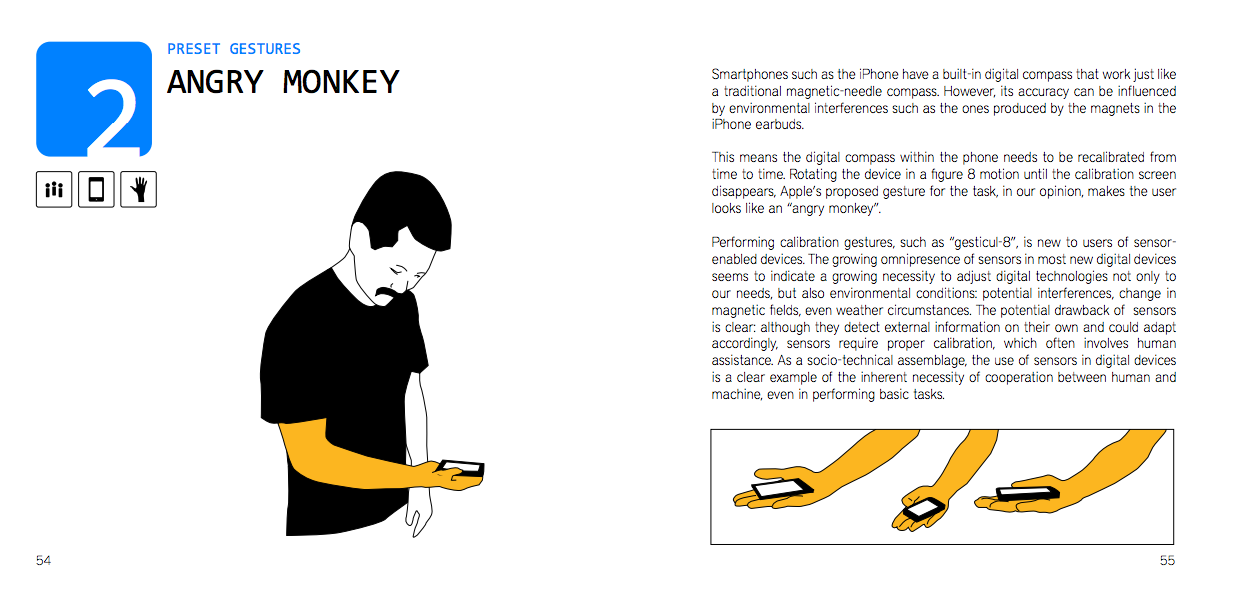 2

PRESET GESTURES

ANGRY MONKEY

54

Smartphones such as the iPhone have a built-in digital compass that work just like a traditional magnetic-needle compass. However, its accuracy can be influenced by environmental interferences such as the ones produced by the magnets in the iPhone earbuds.

This means the digital compass within the phone needs to be recalibrated from time to time. Rotating the device in a figure 8 motion until the calibration screen disappears, Apple's proposed gesture for the task, in our opinion, makes the user looks like an "angry monkey".

Performing calibration gestures, such as "gesticul-8", is new to users of sensor-enabled devices. The growing omnipresence of sensors in most new digital devices seems to indicate a growing necessity to adjust digital technologies not only to our needs, but also environmental conditions: potential interferences, change in magnetic fields, even weather circumstances. The potential drawback of sensors is clear: although they detect external information on their own and could adapt accordingly, sensors require proper calibration, which often involves human assistance. As a socio-technical assemblage, the use of sensors in digital devices is a clear example of the inherent necessity of cooperation between human and machine, even in performing basic tasks.

55